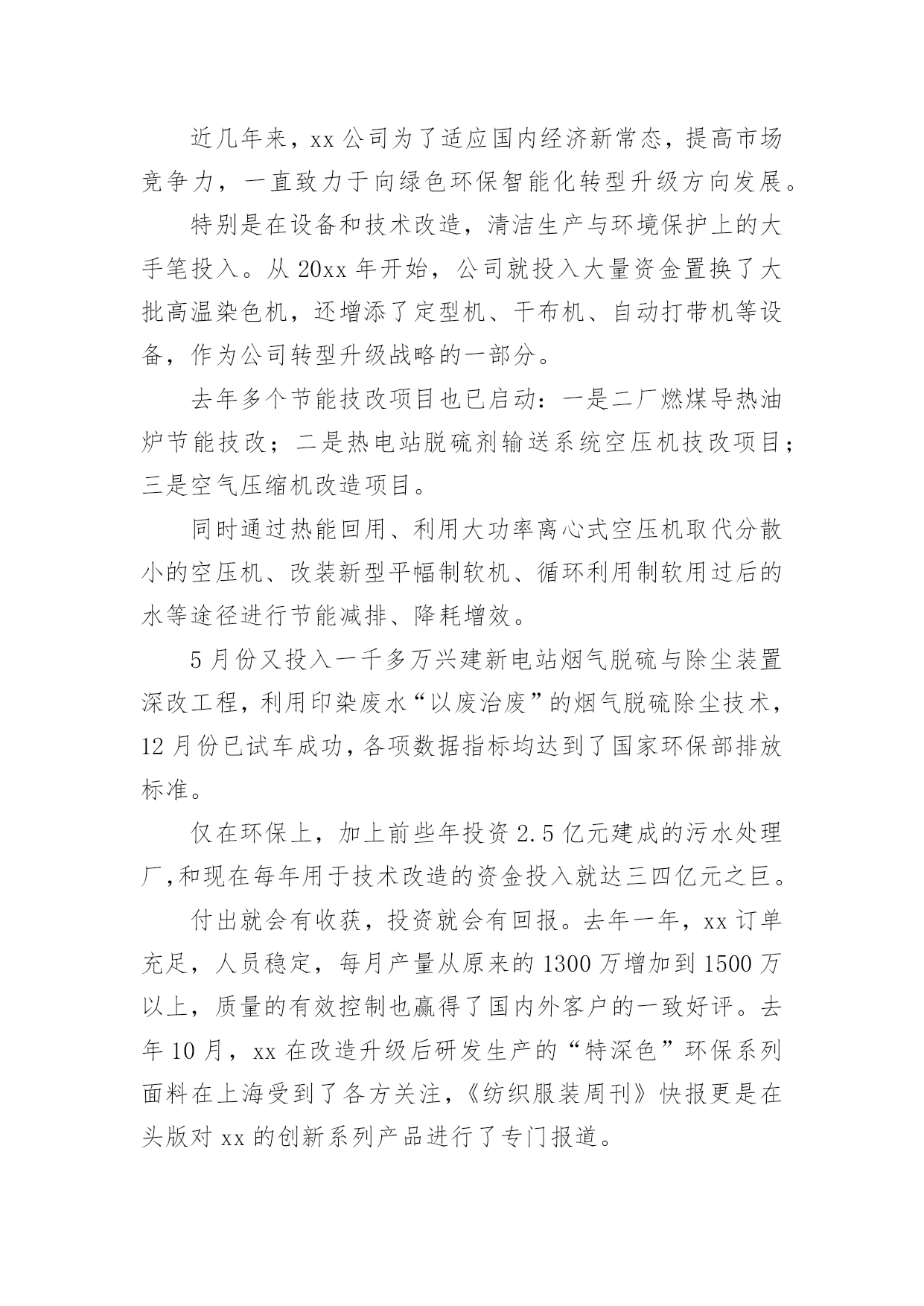 近几年来，xx 公司为了适应国内经济新常态，提高市场竞争力，一直致力于向绿色环保智能化转型升级方向发展。

特别是在设备和技术改造，清洁生产与环境保护上的大手笔投入。从 20xx 年开始，公司就投入大量资金置换了大批高温染色机，还增添了定型机、干布机、自动打带机等设备，作为公司转型升级战略的一部分。

去年多个节能技改项目也已启动：一是二厂燃煤导热油炉节能技改；二是热电站脱硫剂输送系统空压机技改项目；三是空气压缩机改造项目。

同时通过热能回用、利用大功率离心式空压机取代分散小的空压机、改装新型平幅制软机、循环利用制软用过后的水等途径进行节能减排、降耗增效。

5 月份又投入一千多万兴建新电站烟气脱硫与除尘装置深改工程，利用印染废水“以废治废”的烟气脱硫除尘技术，12 月份已试车成功，各项数据指标均达到了国家环保部排放标准。

仅在环保上，加上前些年投资 2.5 亿元建成的污水处理厂,和现在每年用于技术改造的资金投入就达三四亿元之巨。

付出就会有收获，投资就会有回报。去年一年，xx 订单充足，人员稳定，每月产量从原来的 1300 万增加到 1500 万以上，质量的有效控制也赢得了国内外客户的一致好评。去年 10 月，xx 在改造升级后研发生产的“特深色”环保系列面料在上海受到了各方关注，《纺织服装周刊》快报更是在头版对 xx 的创新系列产品进行了专门报道。